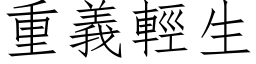 重義輕生